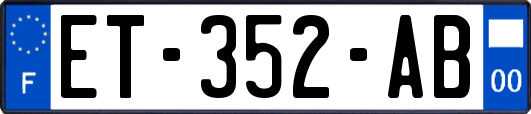 F
ET-352-AB
00